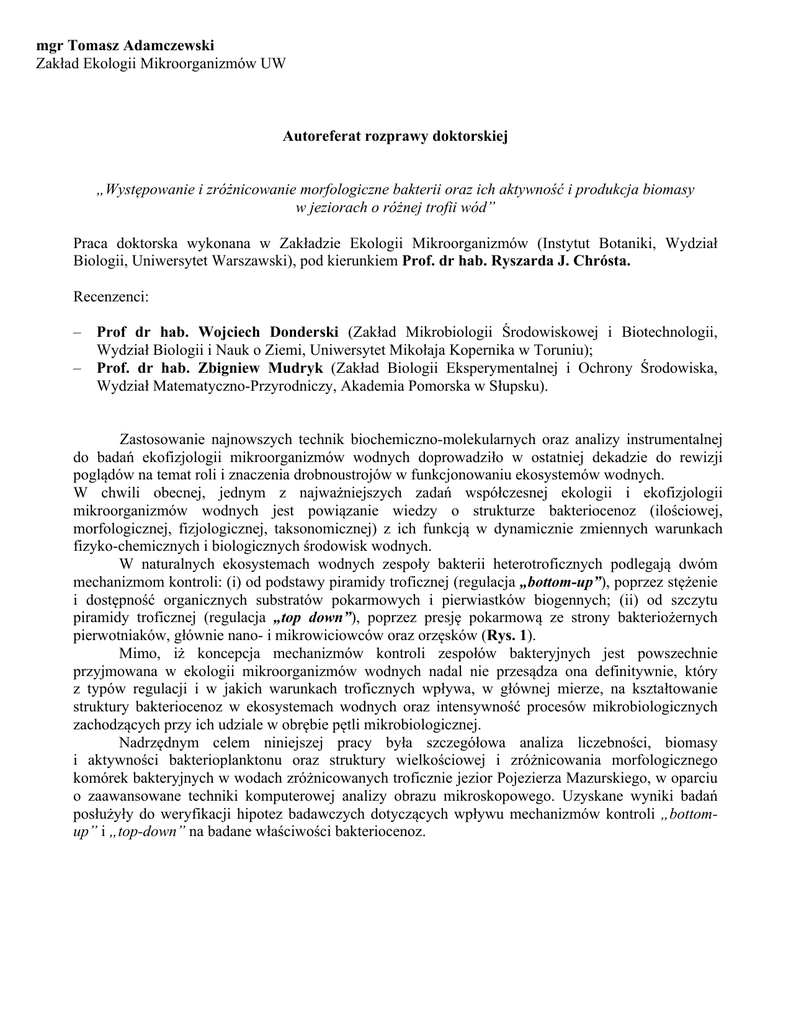 mgr Tomasz Adamczewski
Zakład Ekologii Mikroorganizmów UW

Autoreferat rozprawy doktorskiej

„Występowanie i zróżnicowanie morfologiczne bakterii oraz ich aktywność i produkcja biomasy w jeziorach o różnej trofii wód”

Praca doktorska wykonana w Zakładzie Ekologii Mikroorganizmów (Instytut Botaniki, Wydział Biologii, Uniwersytet Warszawski), pod kierunkiem Prof. dr hab. Ryszarda J. Chrósta.

Recenzenci:

– Prof dr hab. Wojciech Donderski (Zakład Mikrobiologii Środowiskowej i Biotechnologii, Wydział Biologii i Nauk o Ziemi, Uniwersytet Mikołaja Kopernika w Toruniu);
– Prof. dr hab. Zbigniew Mudryk (Zakład Biologii Eksperymentalnej i Ochrony Środowiska, Wydział Matematyczno-Przyrodniczy, Akademia Pomorska w Słupsku).

Zastosowanie najnowszych technik biochemiczno-molekularnych oraz analizy instrumentalnej do badań ekofizjologii mikroorganizmów wodnych doprowadziło w ostatniej dekadzie do rewizji poglądów na temat roli i znaczenia drobnoustrojów w funkcjonowaniu ekosystemów wodnych.
W chwili obecnej, jednym z najważniejszych zadań współczesnej ekologii i ekofizjologii mikroorganizmów wodnych jest powiązanie wiedzy o strukturze bakteriocenoz (ilościowej, morfologicznej, fizjologicznej, taksonomicznej) z ich funkcją w dynamicznie zmiennych warunkach fizyko-chemicznych i biologicznych środowisk wodnych.
W naturalnych ekosystemach wodnych zespoły bakterii heterotroficznych podlegają dwóm mechanizmom kontroli: (i) od podstawy piramidy troficznej (regulacja „bottom-up”), poprzez stężenie i dostępność organicznych substratów pokarmowych i pierwiastków biogennych; (ii) od szczytu piramidy troficznej (regulacja „top down”), poprzez presję pokarmową ze strony bakteriożernych pierwotniaków, głównie nano- i mikrowiciowców oraz orzęsków (Rys. 1).
Mimo, iż koncepcja mechanizmów kontroli zespołów bakteryjnych jest powszechnie przyjmowana w ekologii mikroorganizmów wodnych nadal nie przesądza ona definitywnie, który z typów regulacji i w jakich warunkach troficznych wpływa, w głównej mierze, na kształtowanie struktury bakteriocenoz w ekosystemach wodnych oraz intensywność procesów mikrobiologicznych zachodzących przy ich udziale w obrębie pętli mikrobiologicznej.
Nadrzędnym celem niniejszej pracy była szczegółowa analiza liczebności, biomasy i aktywności bakterioplanktonu oraz struktury wielkościowej i zróżnicowania morfologicznego komórek bakteryjnych w wodach zróżnicowanych troficznie jezior Pojezierza Mazurskiego, w oparciu o zaawansowane techniki komputerowej analizy obrazu mikroskopowego. Uzyskane wyniki badań posłużyły do weryfikacji hipotez badawczych dotyczących wpływu mechanizmów kontroli „bottom-up” i „top-down” na badane właściwości bakteriocenoz.